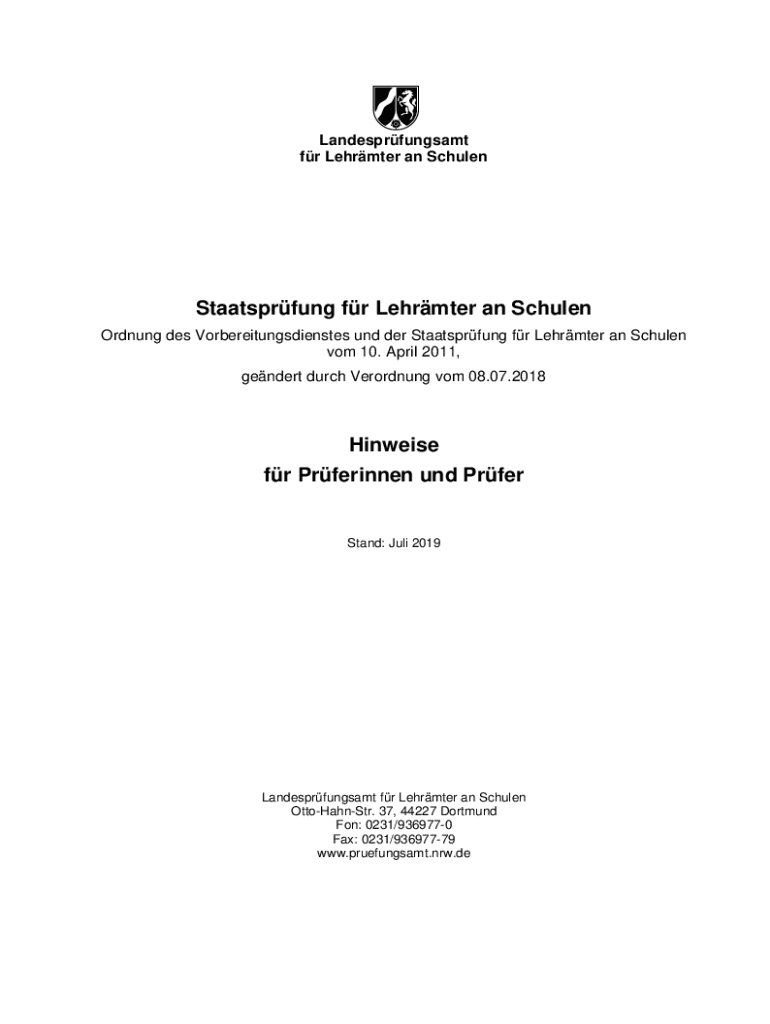 Landesprüfungsamt
für Lehrämter an Schulen

Staatsprüfung für Lehrämter an Schulen

Ordnung des Vorbereitungsdienstes und der Staatsprüfung für Lehrämter an Schulen vom 10. April 2011,

geändert durch Verordnung vom 08.07.2018

Hinweise
für Prüferinnen und Prüfer

Stand: Juli 2019

Landesprüfungsamt für Lehrämter an Schulen
Otto-Hahn-Str. 37, 44227 Dortmund
Fon: 0231/936977-0
Fax: 0231/936977-79
www.pruefungsamt.nrw.de